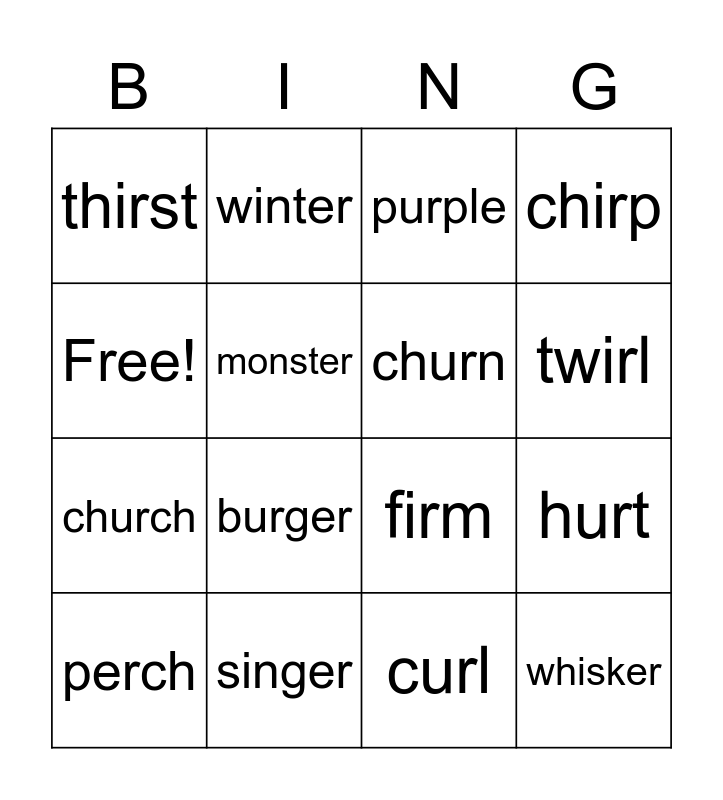 | B | I | N | G |
|---|---|---|---|
| thirst | winter | purple | chirp |
| Free! | monster | churn | twirl |
| church | burger | firm | hurt |
| perch | singer | curl | whisker |